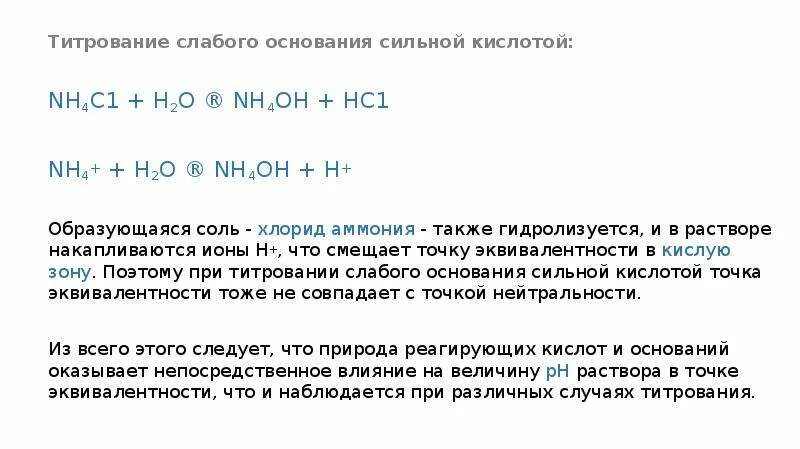 Титрование слабого основания сильной кислотой:

$NH_4C1 + H_2O$ ® $NH_4OH + HC1$

$NH_4^+ + H_2O$ ® $NH_4OH + H^+$

Образующаяся соль - хлорид аммония - также гидролизуется, и в растворе накапливаются ионы $H^+$, что смещает точку эквивалентности в кислую зону. Поэтому при титровании слабого основания сильной кислотой точка эквивалентности тоже не совпадает с точкой нейтральности.

Из всего этого следует, что природа реагирующих кислот и оснований оказывает непосредственное влияние на величину pH раствора в точке эквивалентности, что и наблюдается при различных случаях титрования.